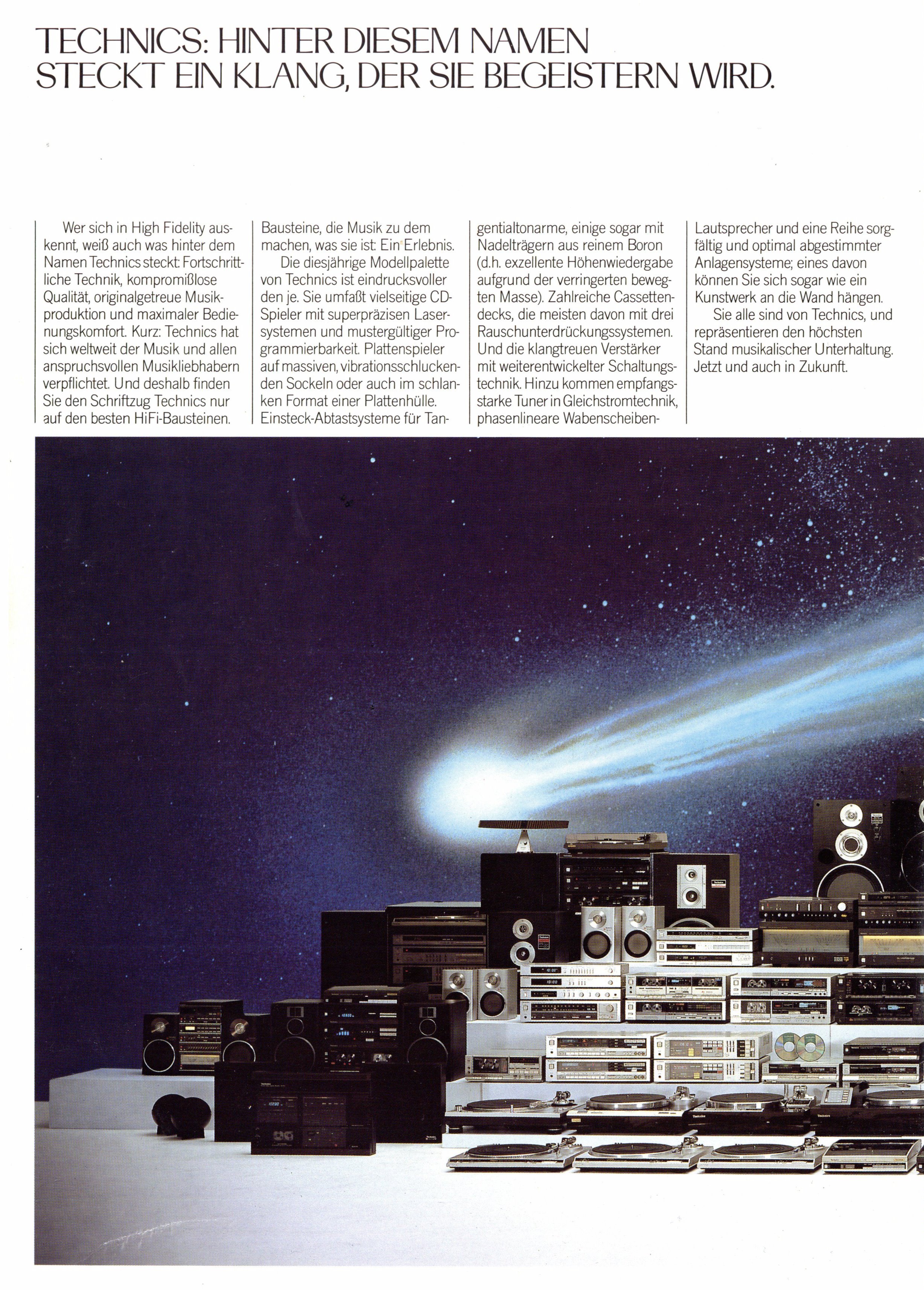 TECHNICS: HINTER DIESEM NAMEN STECKT EIN KLANG, DER SIE BEGEISTERN WIRD.

Wer sich in High Fidelity auskennt, weiß auch was hinter dem Namen Technics steckt: Fortschrittliche Technik, kompromißlose Qualität, originalgetreue Musikproduktion und maximaler Bedienungskomfort. Kurz: Technics hat sich weltweit der Musik und allen anspruchsvollen Musikliebhabern verpflichtet. Und deshalb finden Sie den Schriftzug Technics nur auf den besten HiFi-Bausteinen.

Bausteine, die Musik zu dem machen, was sie ist: Ein Erlebnis.

Die diesjährige Modellpalette von Technics ist eindrucksvoller den je. Sie umfaßt vielseitige CD-Spieler mit superpräzisen Lasersystemen und mustergültiger Programmierbarkeit. Plattenspieler auf massiven, vibrationsschluckenden Sockeln oder auch im schlanken Format einer Plattenhülle. Einsteck-Abtastsysteme für Tangentialtonarme, einige sogar mit Nadelträgern aus reinem Boron (d.h. exzellente Höhenwiedergabe aufgrund der verringerten bewegten Masse). Zahlreiche Cassettendecks, die meisten davon mit drei Rauschunterdrückungssystemen. Und die klangtreuen Verstärker mit weiterentwickelter Schaltungstechnik. Hinzu kommen empfangsstarke Tuner in Gleichstromtechnik, phasenlineare Wabenscheiben-Lautsprecher und eine Reihe sorgfältig und optimal abgestimmter Anlagensysteme; eines davon können Sie sich sogar wie ein Kunstwerk an die Wand hängen.

Sie alle sind von Technics, und repräsentieren den höchsten Stand musikalischer Unterhaltung. Jetzt und auch in Zukunft.